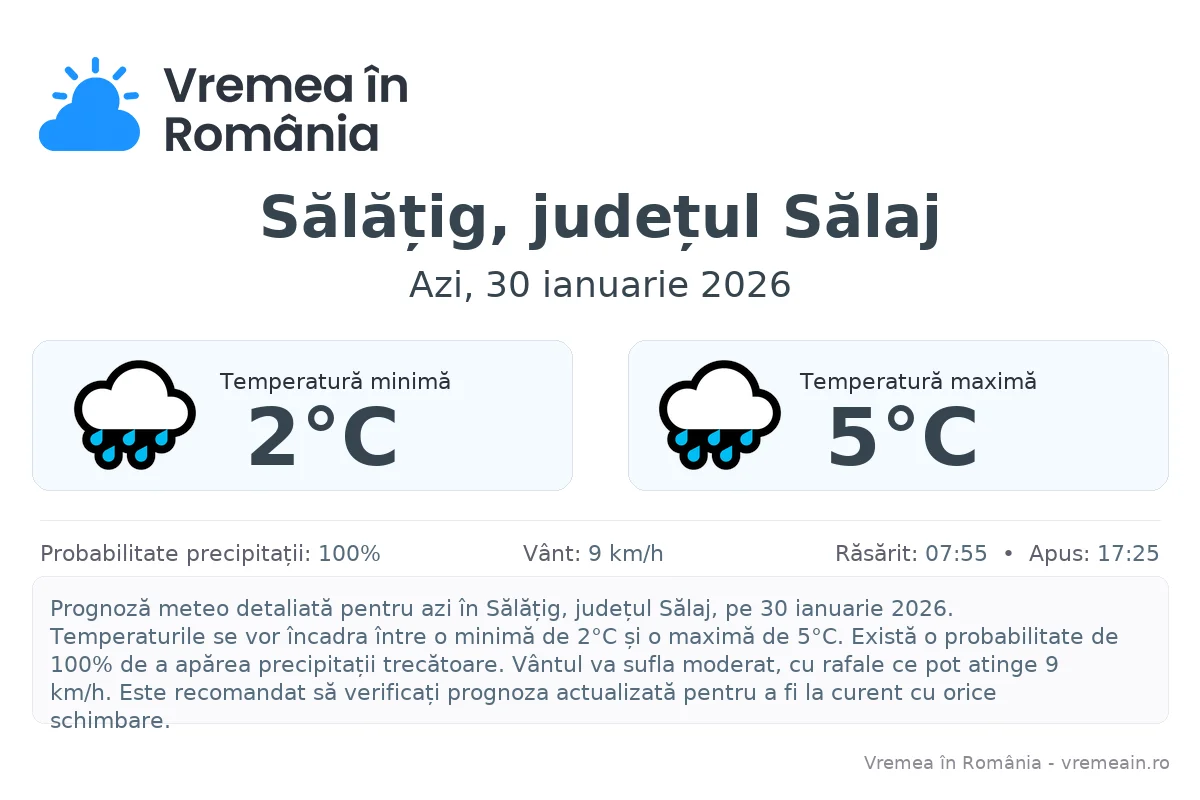 Vremea în România

Sălățig, județul Sălaj

Azi, 30 ianuarie 2026

Temperatură minimă
2°C

Temperatură maximă
5°C

Probabilitate precipitații: 100%
Vânt: 9 km/h
Răsărit: 07:55 • Apus: 17:25

Prognoză meteo detaliată pentru azi în Sălățig, județul Sălaj, pe 30 ianuarie 2026. Temperaturile se vor încadra între o minimă de 2°C și o maximă de 5°C. Există o probabilitate de 100% de a apărea precipitații trecătoare. Vântul va sufla moderat, cu rafale ce pot atinge 9 km/h. Este recomandat să verificați prognoza actualizată pentru a fi la curent cu orice schimbare.

Vremea în România - vremeain.ro